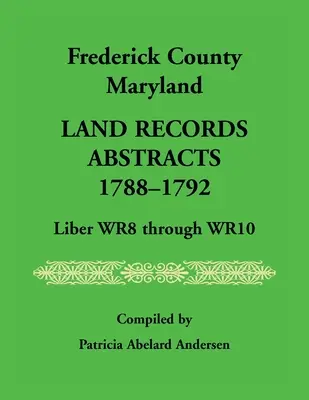 Frederick County
Maryland

LAND RECORDS
ABSTRACTS
1788–1792

Liber WR8 through WR10

Compiled by

Patricia Abelard Andersen